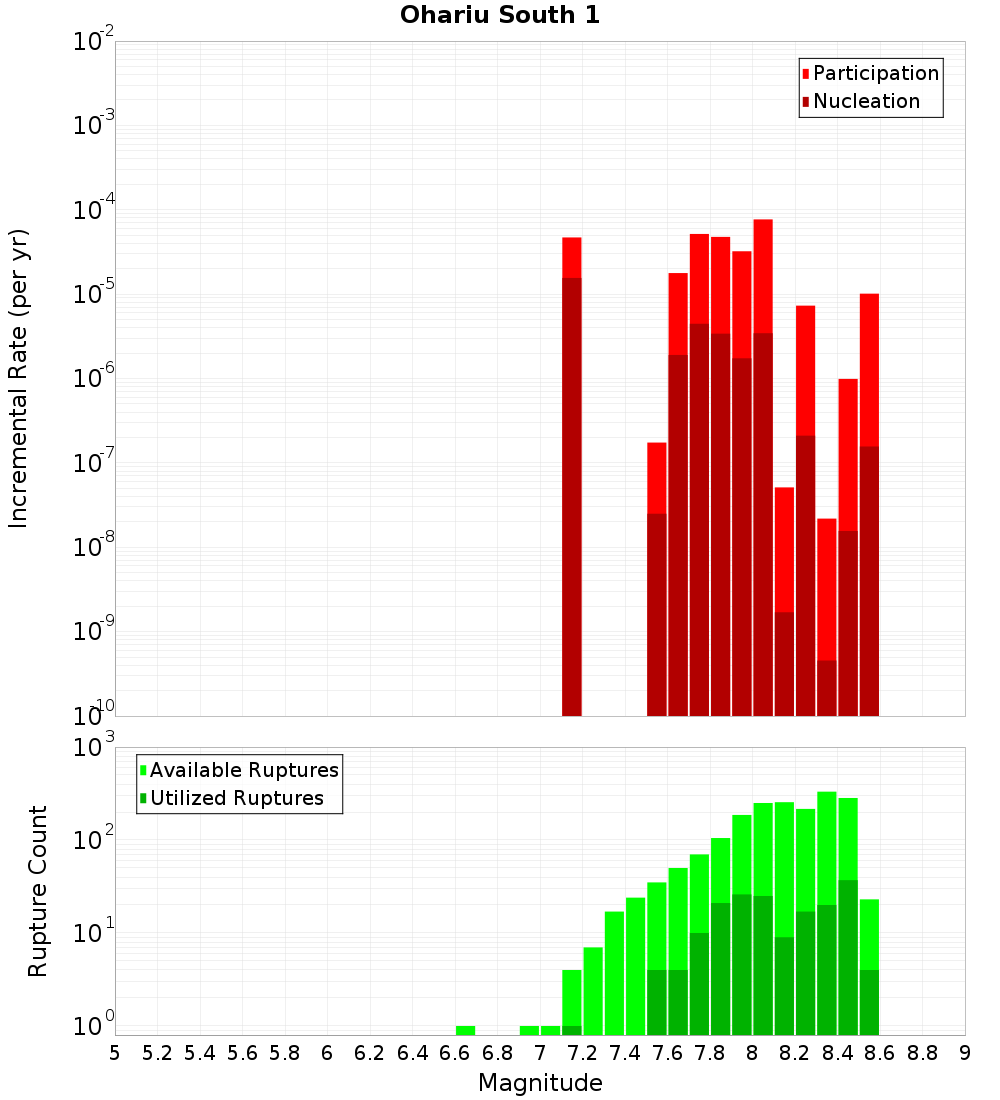 Ohariu South 1

Participation
Nucleation

Incremental Rate (per yr)

$10^{-2}$
$10^{-3}$
$10^{-4}$
$10^{-5}$
$10^{-6}$
$10^{-7}$
$10^{-8}$
$10^{-9}$
$10^{-10}$

Available Ruptures
Utilized Ruptures

Rupture Count

$10^{3}$
$10^{2}$
$10^{1}$
$10^{0}$

5 5.2 5.4 5.6 5.8 6 6.2 6.4 6.6 6.8 7 7.2 7.4 7.6 7.8 8 8.2 8.4 8.6 8.8 9

Magnitude